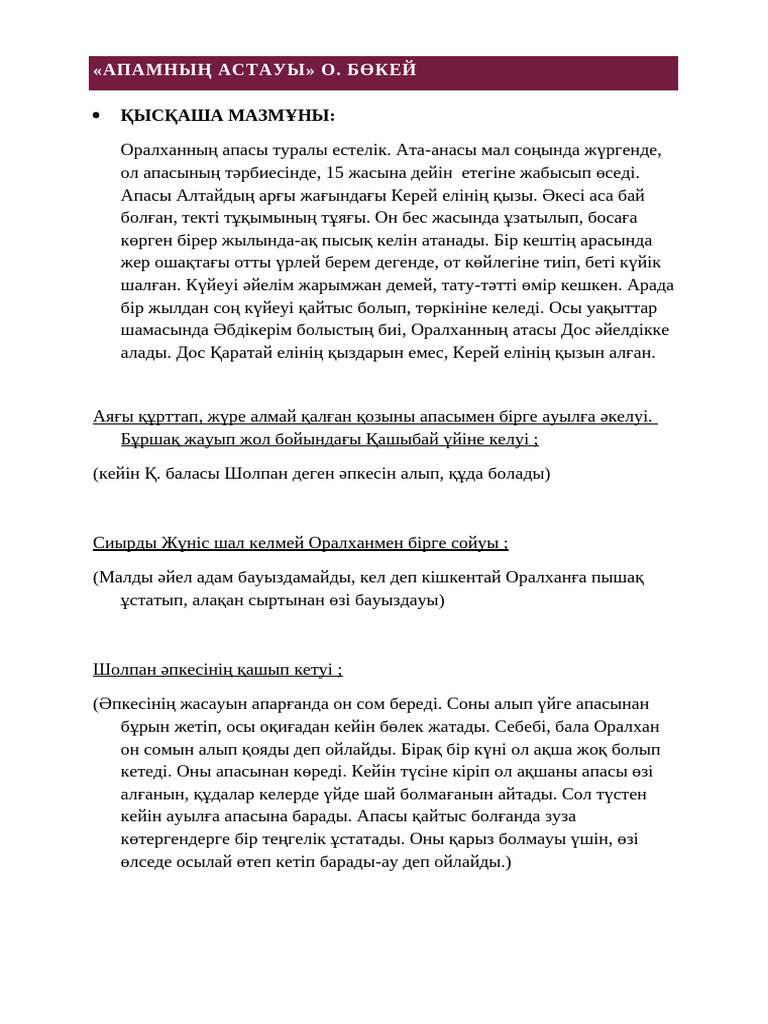 «АПАМНЫҢ АСТАУЫ» О. БӨКЕЙ

• ҚЫСҚАША МАЗМҰНЫ:

Оралханның апасы туралы естелік. Ата-анасы мал соңында жүргенде, ол апасының тәрбиесінде, 15 жасына дейін етегіне жабысып өседі. Апасы Алтайдың арғы жағындағы Керей елінің қызы. Әкесі аса бай болған, текті тұқымының тұяғы. Он бес жасында ұзатылып, босаға көрген бірер жылында-ақ пысық келін атанады. Бір кештің арасында жер ошақтағы отты үрлей берем дегенде, от көйлегіне тиіп, беті күйік шалған. Күйеуі әйелім жарымжан демей, тату-тәтті өмір кешкен. Арада бір жылдан соң күйеуі қайтыс болып, төркініне келеді. Осы уақыттар шамасында Әбдікерім болыстың биі, Оралханның атасы Дос әйелдікке алады. Дос Қаратай елінің қыздарын емес, Керей елінің қызын алған.

Аяғы құрттап, жүре алмай қалған қозыны апасымен бірге ауылға әкелуі. Бұршақ жауып жол бойындағы Қашыбай үйіне келуі ;

(кейін Қ. баласы Шолпан деген әпкесін алып, құда болады)

Сиырды Жүніс шал келмей Оралханмен бірге сойуы ;

(Малды әйел адам бауыздамайды, кел деп кішкентай Оралханға пышақ ұстатып, алақан сыртынан өзі бауыздауы)

Шолпан әпкесінің қашып кетуі ;

(Әпкесінің жасауын апарғанда он сом береді. Соны алып үйге апасынан бұрын жетіп, осы оқиғадан кейін бөлек жатады. Себебі, бала Оралхан он сомын алып қояды деп ойлайды. Бірақ бір күні ол ақша жоқ болып кетеді. Оны апасынан көреді. Кейін түсіне кіріп ол ақшаны апасы өзі алғанын, құдалар келерде үйде шай болмағанын айтады. Сол түстен кейін ауылға апасына барады. Апасы қайтыс болғанда зуза көтергендерге бір теңгелік ұстатады. Оны қарыз болмауы үшін, өзі өлседе осылай өтеп кетіп барады-ау деп ойлайды.)